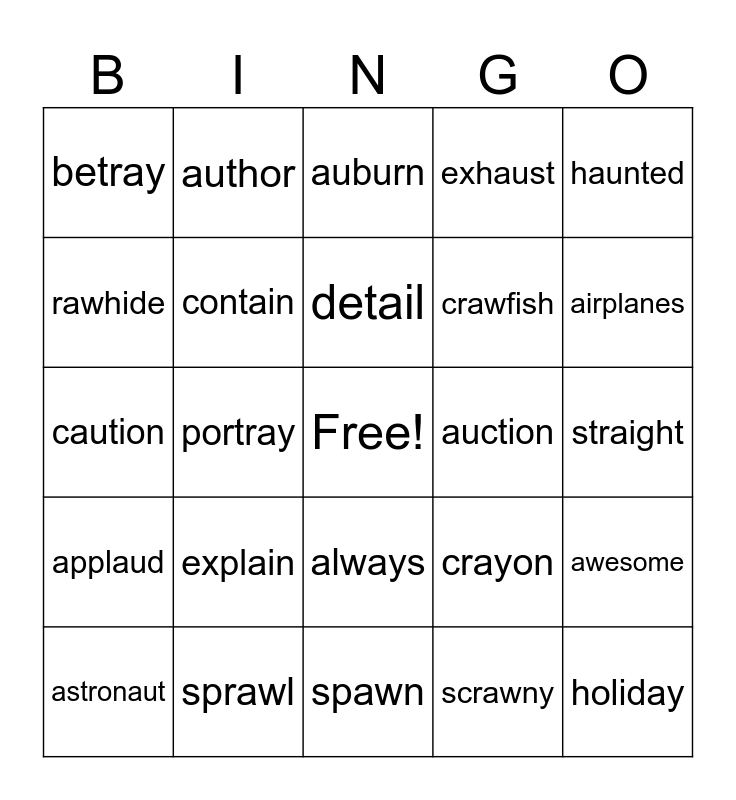 | B | I | N | G | O |
|---|---|---|---|---|
| betray | author | auburn | exhaust | haunted |
| rawhide | contain | detail | crawfish | airplanes |
| caution | portray | Free! | auction | straight |
| applaud | explain | always | crayon | awesome |
| astronaut | sprawl | spawn | scrawny | holiday |